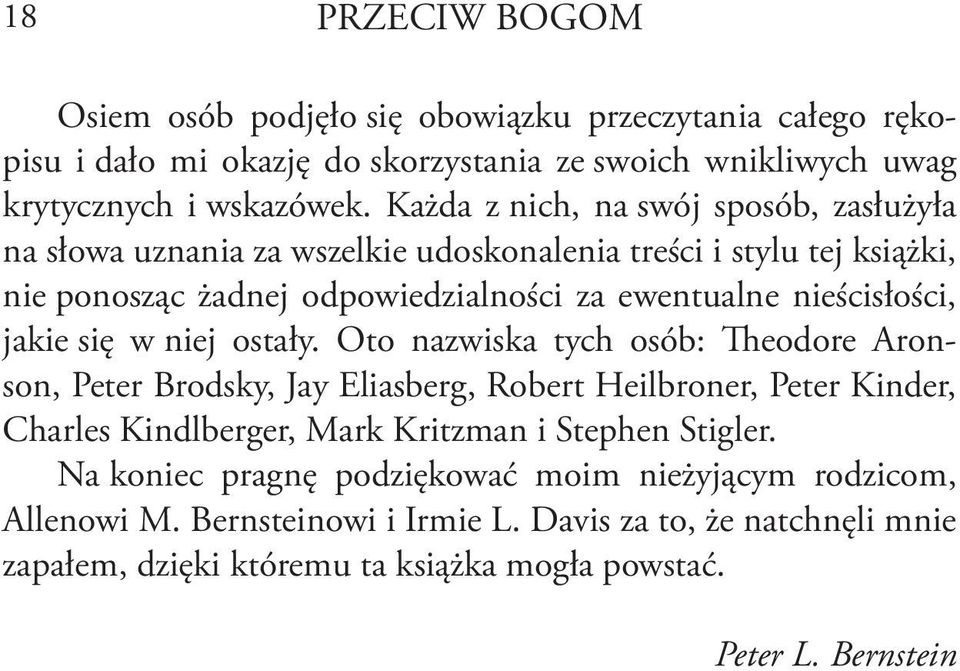 18 PRZECIW BOGOM

Osiem osób podjęło się obowiązku przeczytania całego rękopisu i dało mi okazję do skorzystania ze swoich wnikliwych uwag krytycznych i wskazówek. Każda z nich, na swój sposób, zasłużyła na słowa uznania za wszelkie udoskonalenia treści i stylu tej książki, nie ponosząc żadnej odpowiedzialności za ewentualne nieścisłości, jakie się w niej ostały. Oto nazwiska tych osób: Theodore Aronson, Peter Brodsky, Jay Eliasberg, Robert Heilbroner, Peter Kinder, Charles Kindlberger, Mark Kritzman i Stephen Stigler.

Na koniec pragnę podziękować moim nieżyjącym rodzicom, Allenowi M. Bernsteinowi i Irmie L. Davis za to, że natchnęli mnie zapałem, dzięki któremu ta książka mogła powstać.

Peter L. Bernstein